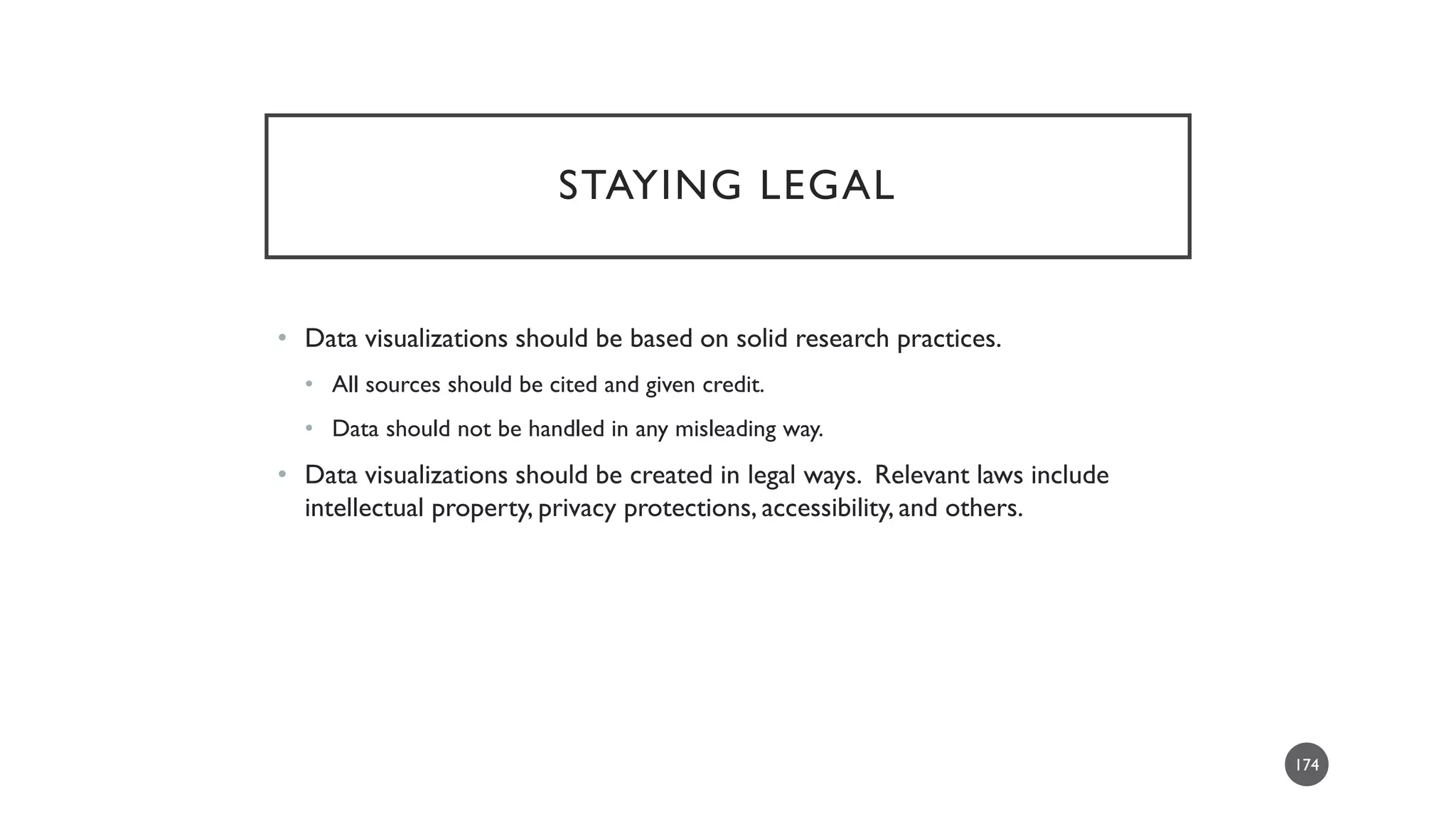 STAYING LEGAL

• Data visualizations should be based on solid research practices.
  • All sources should be cited and given credit.
  • Data should not be handled in any misleading way.
• Data visualizations should be created in legal ways. Relevant laws include intellectual property, privacy protections, accessibility, and others.

174